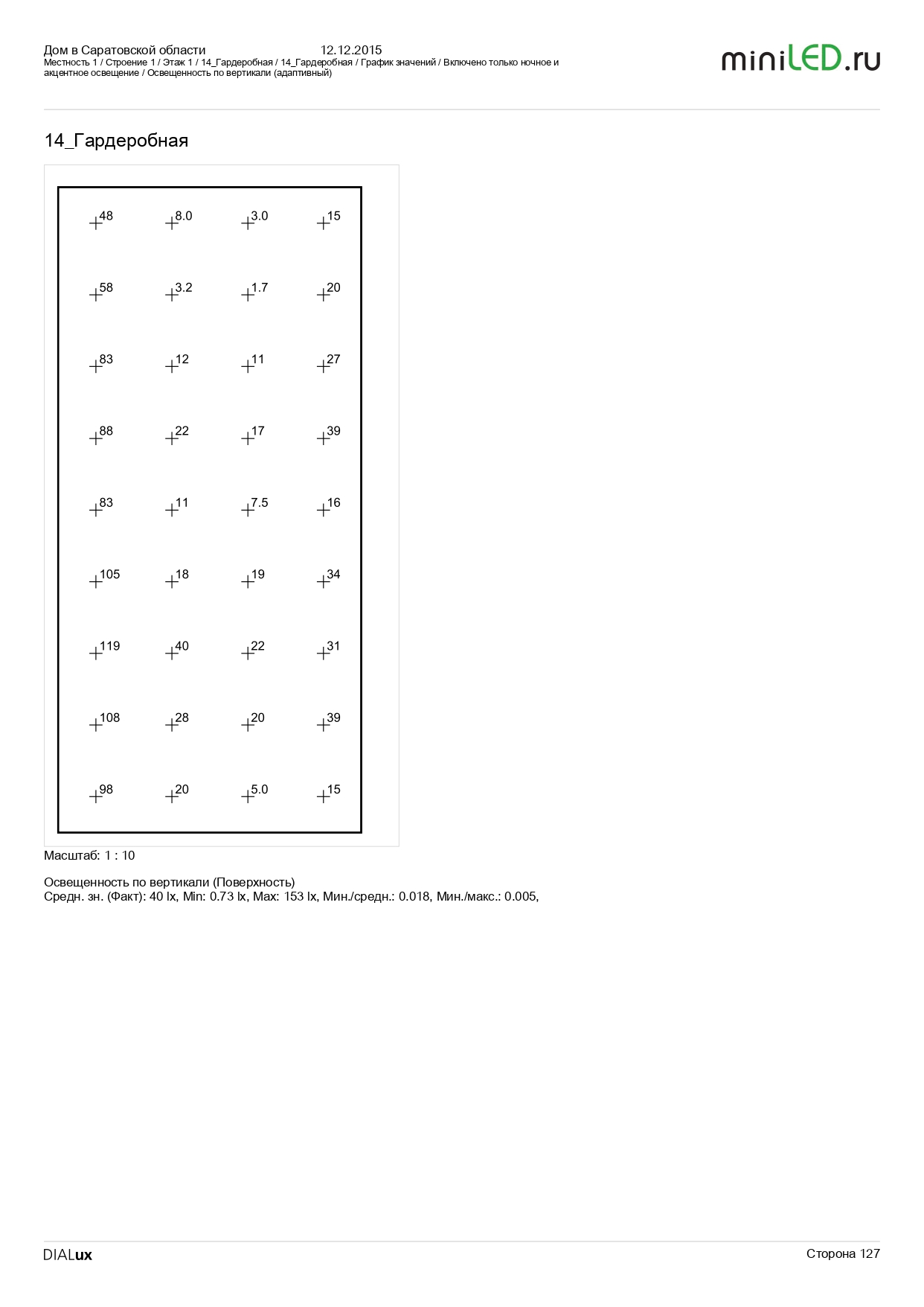 Дом в Саратовской области 12.12.2015
Местность 1 / Строение 1 / Этаж 1 / 14_Гардеробная / 14_Гардеробная / График значений / Включено только ночное и акцентное освещение / Освещенность по вертикали (адаптивный)

miniLED.ru

14_Гардеробная

48 8.0 3.0 15
58 3.2 1.7 20
83 12 11 27
88 22 17 39
83 11 7.5 16
105 18 19 34
119 40 22 31
108 28 20 39
98 20 5.0 15

Масштаб: 1 : 10

Освещенность по вертикали (Поверхность)
Средн. зн. (Факт): 40 lx, Min: 0.73 lx, Max: 153 lx, Мин./средн.: 0.018, Мин./макс.: 0.005,

DIALux
Сторона 127